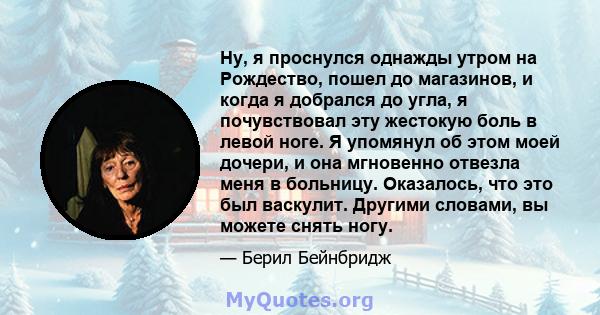 Ну, я проснулся однажды утром на Рождество, пошел до магазинов, и когда я добрался до угла, я почувствовал эту жестокую боль в левой ноге. Я упомянул об этом моей дочери, и она мгновенно отвезла меня в больницу. Оказалось, что это был васкулит. Другими словами, вы можете снять ногу.

— Берил Бейнбридж

MyQuotes.org